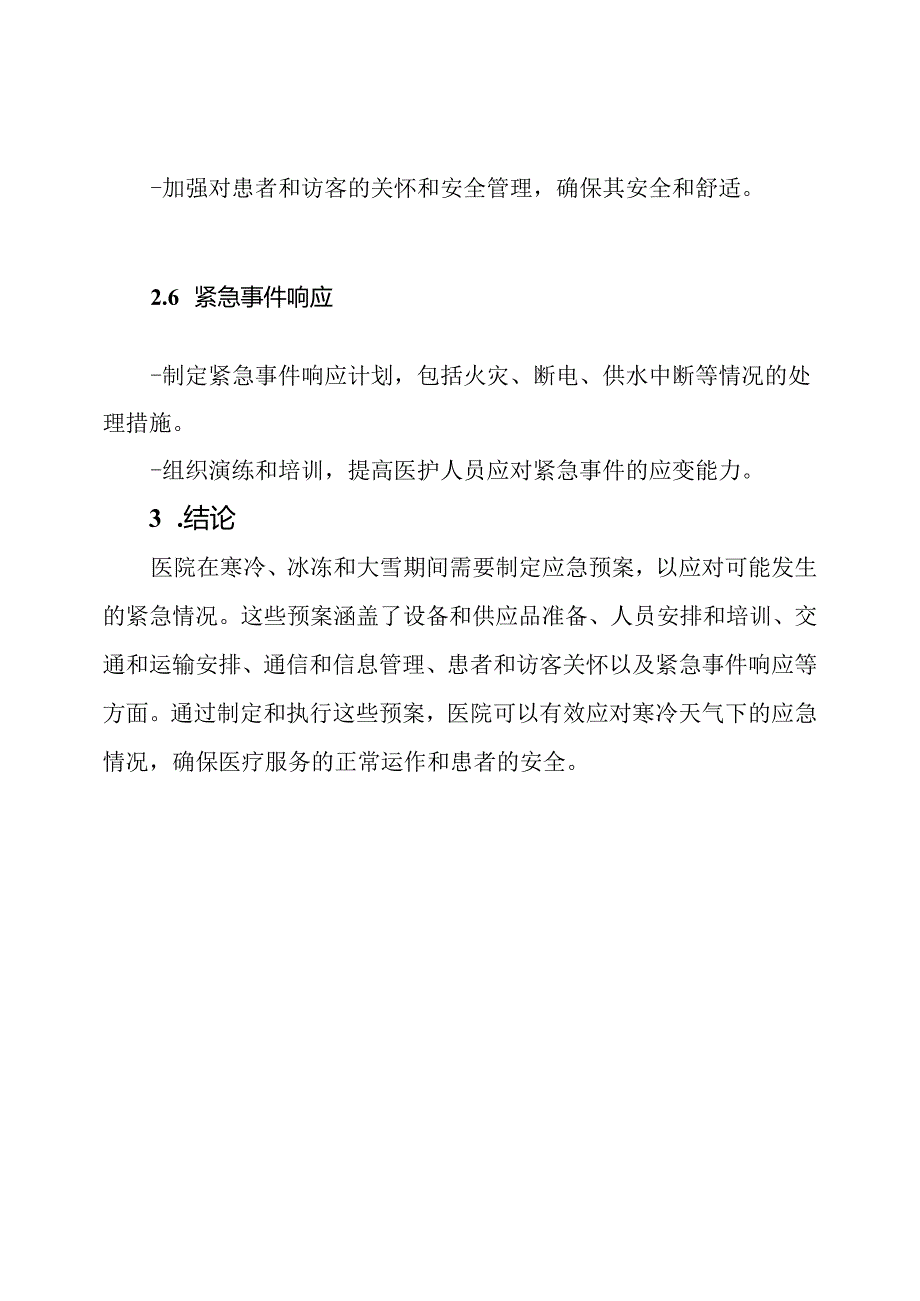 -加强对患者和访客的关怀和安全管理，确保其安全和舒适。

2.6 紧急事件响应

-制定紧急事件响应计划，包括火灾、断电、供水中断等情况的处理措施。

-组织演练和培训，提高医护人员应对紧急事件的应变能力。

3 .结论

医院在寒冷、冰冻和大雪期间需要制定应急预案，以应对可能发生的紧急情况。这些预案涵盖了设备和供应品准备、人员安排和培训、交通和运输安排、通信和信息管理、患者和访客关怀以及紧急事件响应等方面。通过制定和执行这些预案，医院可以有效应对寒冷天气下的应急情况，确保医疗服务的正常运作和患者的安全。